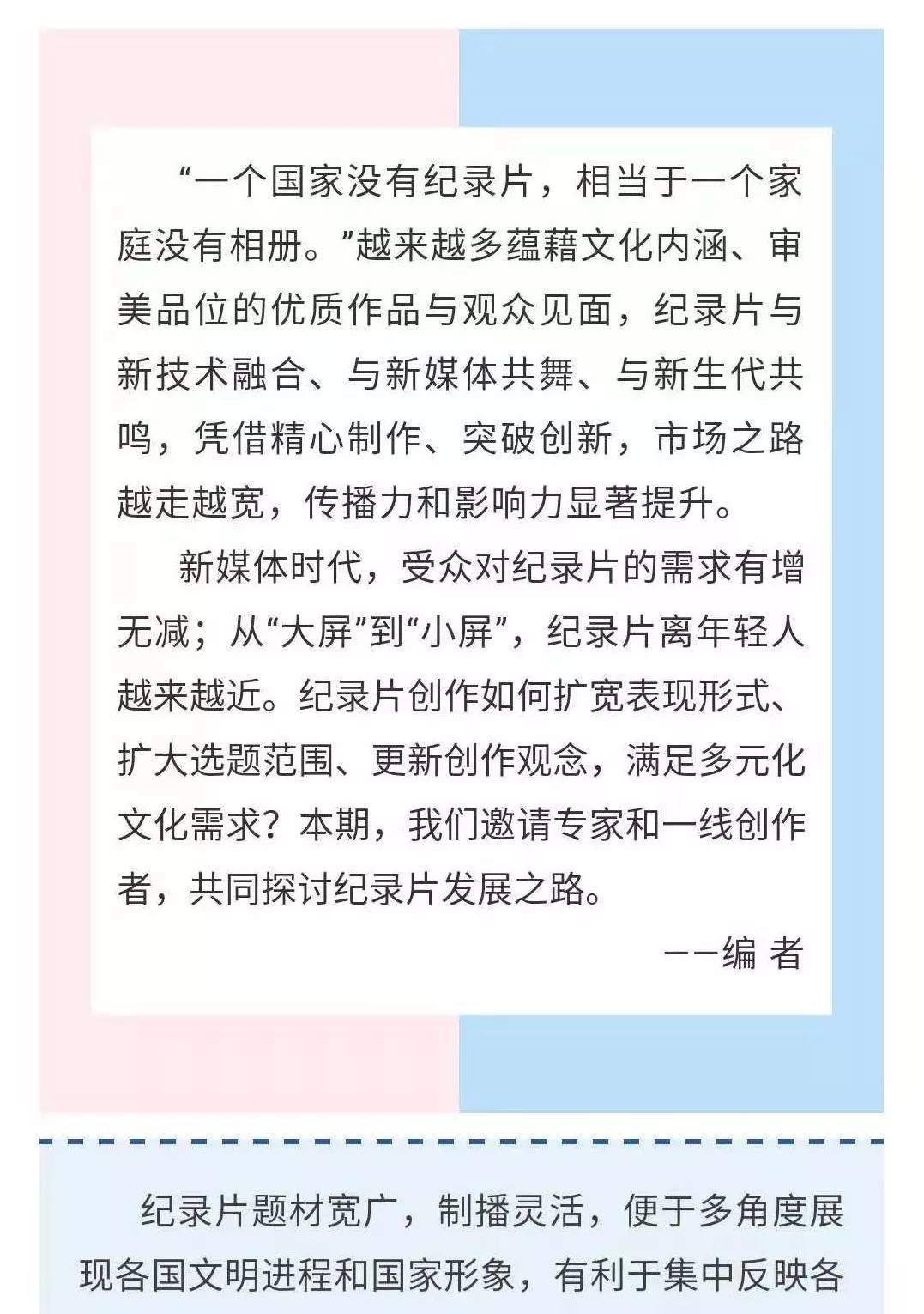 “一个国家没有纪录片，相当于一个家庭没有相册。”越来越多蕴藉文化内涵、审美品位的优质作品与观众见面，纪录片与新技术融合、与新媒体共舞、与新生代共鸣，凭借精心制作、突破创新，市场之路越走越宽，传播力和影响力显著提升。

新媒体时代，受众对纪录片的需求有增无减；从“大屏”到“小屏”，纪录片离年轻人越来越近。纪录片创作如何扩宽表现形式、扩大选题范围、更新创作观念，满足多元化文化需求？本期，我们邀请专家和一线创作者，共同探讨纪录片发展之路。

——编 者

纪录片题材宽广，制播灵活，便于多角度展现各国文明进程和国家形象，有利于集中反映各